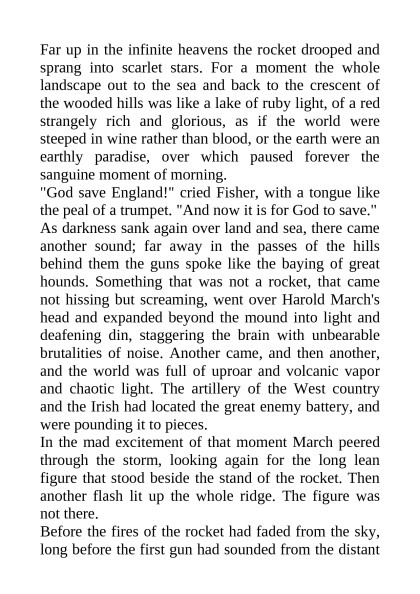 Far up in the infinite heavens the rocket drooped and sprang into scarlet stars. For a moment the whole landscape out to the sea and back to the crescent of the wooded hills was like a lake of ruby light, of a red strangely rich and glorious, as if the world were steeped in wine rather than blood, or the earth were an earthly paradise, over which paused forever the sanguine moment of morning.

"God save England!" cried Fisher, with a tongue like the peal of a trumpet. "And now it is for God to save."

As darkness sank again over land and sea, there came another sound; far away in the passes of the hills behind them the guns spoke like the baying of great hounds. Something that was not a rocket, that came not hissing but screaming, went over Harold March's head and expanded beyond the mound into light and deafening din, staggering the brain with unbearable brutalities of noise. Another came, and then another, and the world was full of uproar and volcanic vapor and chaotic light. The artillery of the West country and the Irish had located the great enemy battery, and were pounding it to pieces.

In the mad excitement of that moment March peered through the storm, looking again for the long lean figure that stood beside the stand of the rocket. Then another flash lit up the whole ridge. The figure was not there.

Before the fires of the rocket had faded from the sky, long before the first gun had sounded from the distant